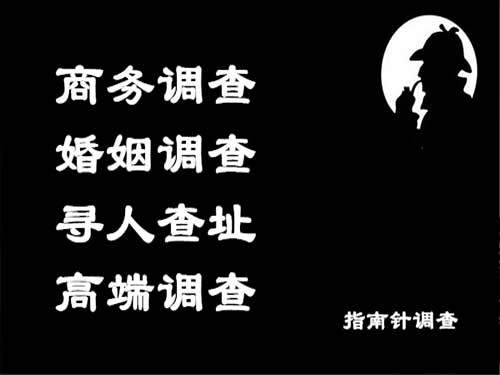 商务调查
婚姻调查
寻人查址
高端调查

指南针调查